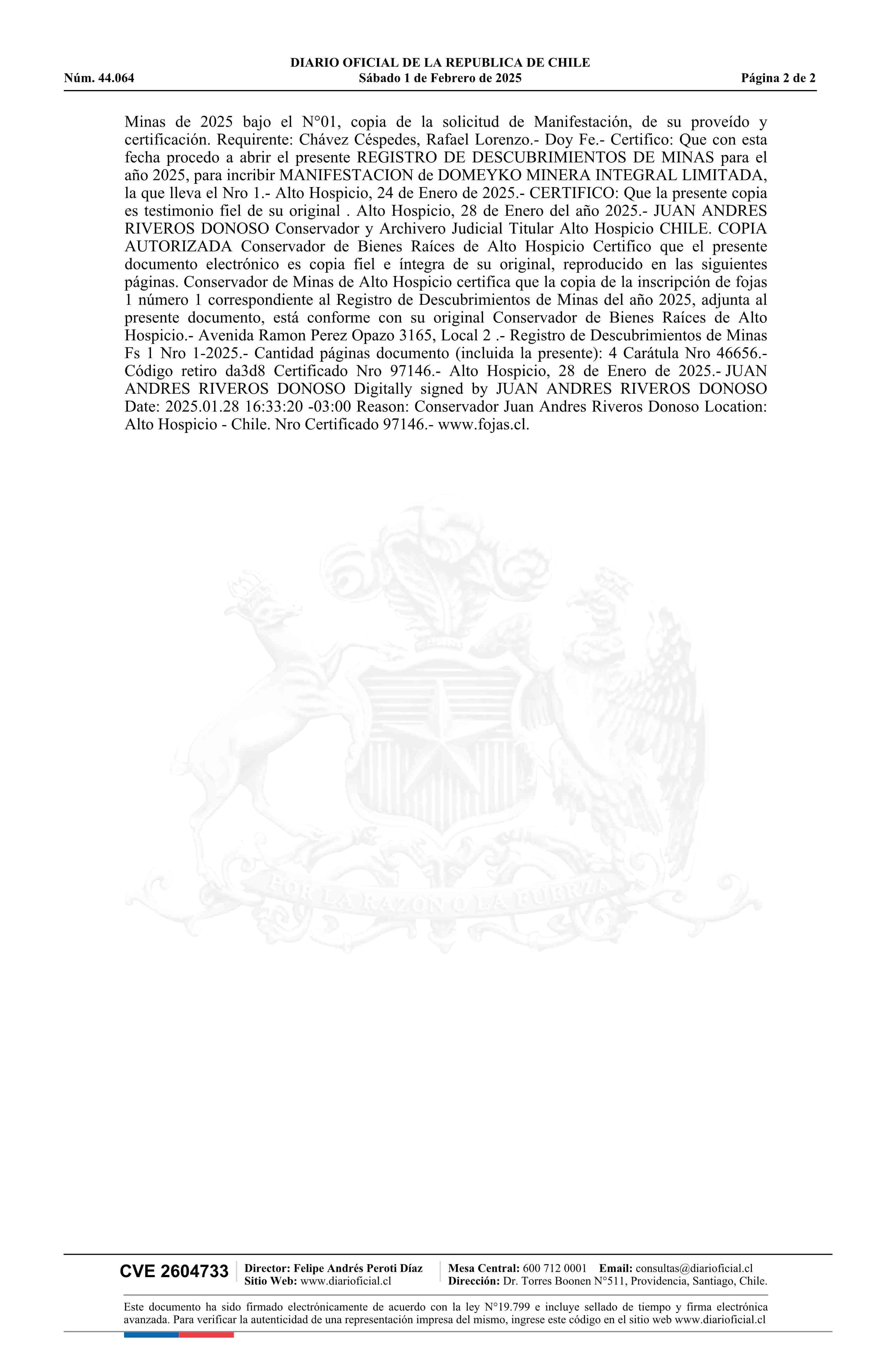 DIARIO OFICIAL DE LA REPUBLICA DE CHILE
Núm. 44.064 Sábado 1 de Febrero de 2025 Página 2 de 2

Minas de 2025 bajo el N°01, copia de la solicitud de Manifestación, de su proveído y certificación. Requirente: Chávez Céspedes, Rafael Lorenzo.- Doy Fe.- Certifico: Que con esta fecha procedo a abrir el presente REGISTRO DE DESCUBRIMIENTOS DE MINAS para el año 2025, para incribir MANIFESTACION de DOMEYKO MINERA INTEGRAL LIMITADA, la que lleva el Nro 1.- Alto Hospicio, 24 de Enero de 2025.- CERTIFICO: Que la presente copia es testimonio fiel de su original . Alto Hospicio, 28 de Enero del año 2025.- JUAN ANDRES RIVEROS DONOSO Conservador y Archivero Judicial Titular Alto Hospicio CHILE. COPIA AUTORIZADA Conservador de Bienes Raíces de Alto Hospicio Certifico que el presente documento electrónico es copia fiel e íntegra de su original, reproducido en las siguientes páginas. Conservador de Minas de Alto Hospicio certifica que la copia de la inscripción de fojas 1 número 1 correspondiente al Registro de Descubrimientos de Minas del año 2025, adjunta al presente documento, está conforme con su original Conservador de Bienes Raíces de Alto Hospicio.- Avenida Ramon Perez Opazo 3165, Local 2 .- Registro de Descubrimientos de Minas Fs 1 Nro 1-2025.- Cantidad páginas documento (incluida la presente): 4 Carátula Nro 46656.- Código retiro da3d8 Certificado Nro 97146.- Alto Hospicio, 28 de Enero de 2025.- JUAN ANDRES RIVEROS DONOSO Digitally signed by JUAN ANDRES RIVEROS DONOSO Date: 2025.01.28 16:33:20 -03:00 Reason: Conservador Juan Andres Riveros Donoso Location: Alto Hospicio - Chile. Nro Certificado 97146.- www.fojas.cl.

POR LA RAZON O LA FUERZA

CVE 2604733
Director: Felipe Andrés Peroti Díaz
Sitio Web: www.diarioficial.cl
Mesa Central: 600 712 0001 Email: consultas@diarioficial.cl
Dirección: Dr. Torres Boonen N°511, Providencia, Santiago, Chile.

Este documento ha sido firmado electrónicamente de acuerdo con la ley N°19.799 e incluye sellado de tiempo y firma electrónica avanzada. Para verificar la autenticidad de una representación impresa del mismo, ingrese este código en el sitio web www.diarioficial.cl